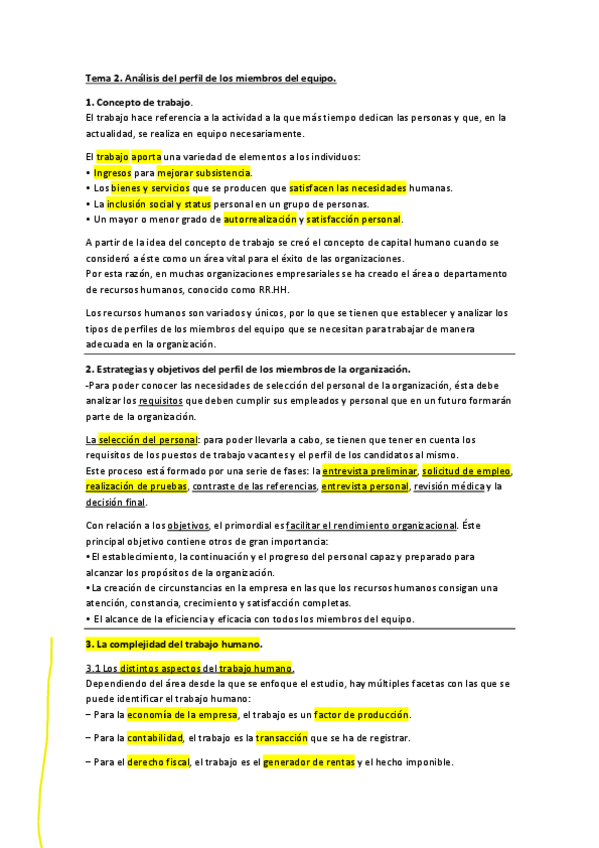 Tema 2. Análisis del perfil de los miembros del equipo.

1. Concepto de trabajo.
El trabajo hace referencia a la actividad a la que más tiempo dedican las personas y que, en la actualidad, se realiza en equipo necesariamente.

El trabajo aporta una variedad de elementos a los individuos:
• Ingresos para mejorar subsistencia.
• Los bienes y servicios que se producen que satisfacen las necesidades humanas.
• La inclusión social y status personal en un grupo de personas.
• Un mayor o menor grado de autorrealización y satisfacción personal.

A partir de la idea del concepto de trabajo se creó el concepto de capital humano cuando se consideró a éste como un área vital para el éxito de las organizaciones.
Por esta razón, en muchas organizaciones empresariales se ha creado el área o departamento de recursos humanos, conocido como RR.HH.

Los recursos humanos son variados y únicos, por lo que se tienen que establecer y analizar los tipos de perfiles de los miembros del equipo que se necesitan para trabajar de manera adecuada en la organización.

2. Estrategias y objetivos del perfil de los miembros de la organización.
-Para poder conocer las necesidades de selección del personal de la organización, ésta debe analizar los requisitos que deben cumplir sus empleados y personal que en un futuro formarán parte de la organización.

La selección del personal: para poder llevarla a cabo, se tienen que tener en cuenta los requisitos de los puestos de trabajo vacantes y el perfil de los candidatos al mismo.
Este proceso está formado por una serie de fases: la entrevista preliminar, solicitud de empleo, realización de pruebas, contraste de las referencias, entrevista personal, revisión médica y la decisión final.

Con relación a los objetivos, el primordial es facilitar el rendimiento organizacional. Éste principal objetivo contiene otros de gran importancia:
• El establecimiento, la continuación y el progreso del personal capaz y preparado para alcanzar los propósitos de la organización.
• La creación de circunstancias en la empresa en las que los recursos humanos consigan una atención, constancia, crecimiento y satisfacción completas.
• El alcance de la eficiencia y eficacia con todos los miembros del equipo.

3. La complejidad del trabajo humano.

3.1 Los distintos aspectos del trabajo humano.
Dependiendo del área desde la que se enfoque el estudio, hay múltiples facetas con las que se puede identificar el trabajo humano:
– Para la economía de la empresa, el trabajo es un factor de producción.

– Para la contabilidad, el trabajo es la transacción que se ha de registrar.

– Para el derecho fiscal, el trabajo es el generador de rentas y el hecho imponible.